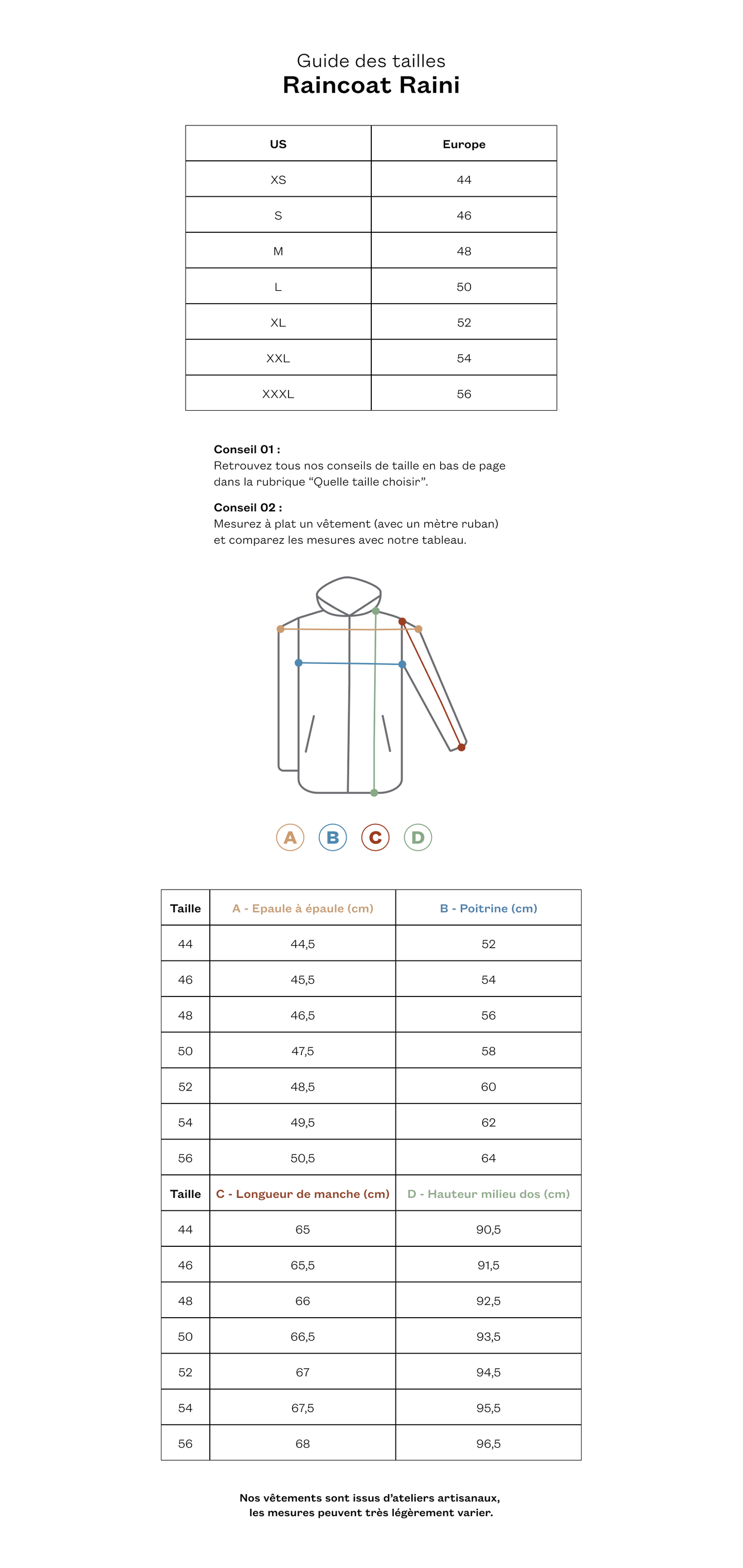 Guide des tailles
Raincoat Raini

| US | Europe |
|---|---|
| XS | 44 |
| S | 46 |
| M | 48 |
| L | 50 |
| XL | 52 |
| XXL | 54 |
| XXXL | 56 |

Conseil 01 :
Retrouvez tous nos conseils de taille en bas de page dans la rubrique “Quelle taille choisir”.

Conseil 02 :
Mesurez à plat un vêtement (avec un mètre ruban) et comparez les mesures avec notre tableau.

A B C D

| Taille | A - Epaule à épaule (cm) | B - Poitrine (cm) |
|---|---|---|
| 44 | 44,5 | 52 |
| 46 | 45,5 | 54 |
| 48 | 46,5 | 56 |
| 50 | 47,5 | 58 |
| 52 | 48,5 | 60 |
| 54 | 49,5 | 62 |
| 56 | 50,5 | 64 |
| Taille | C - Longueur de manche (cm) | D - Hauteur milieu dos (cm) |
| 44 | 65 | 90,5 |
| 46 | 65,5 | 91,5 |
| 48 | 66 | 92,5 |
| 50 | 66,5 | 93,5 |
| 52 | 67 | 94,5 |
| 54 | 67,5 | 95,5 |
| 56 | 68 | 96,5 |

Nos vêtements sont issus d’ateliers artisanaux, les mesures peuvent très légèrement varier.